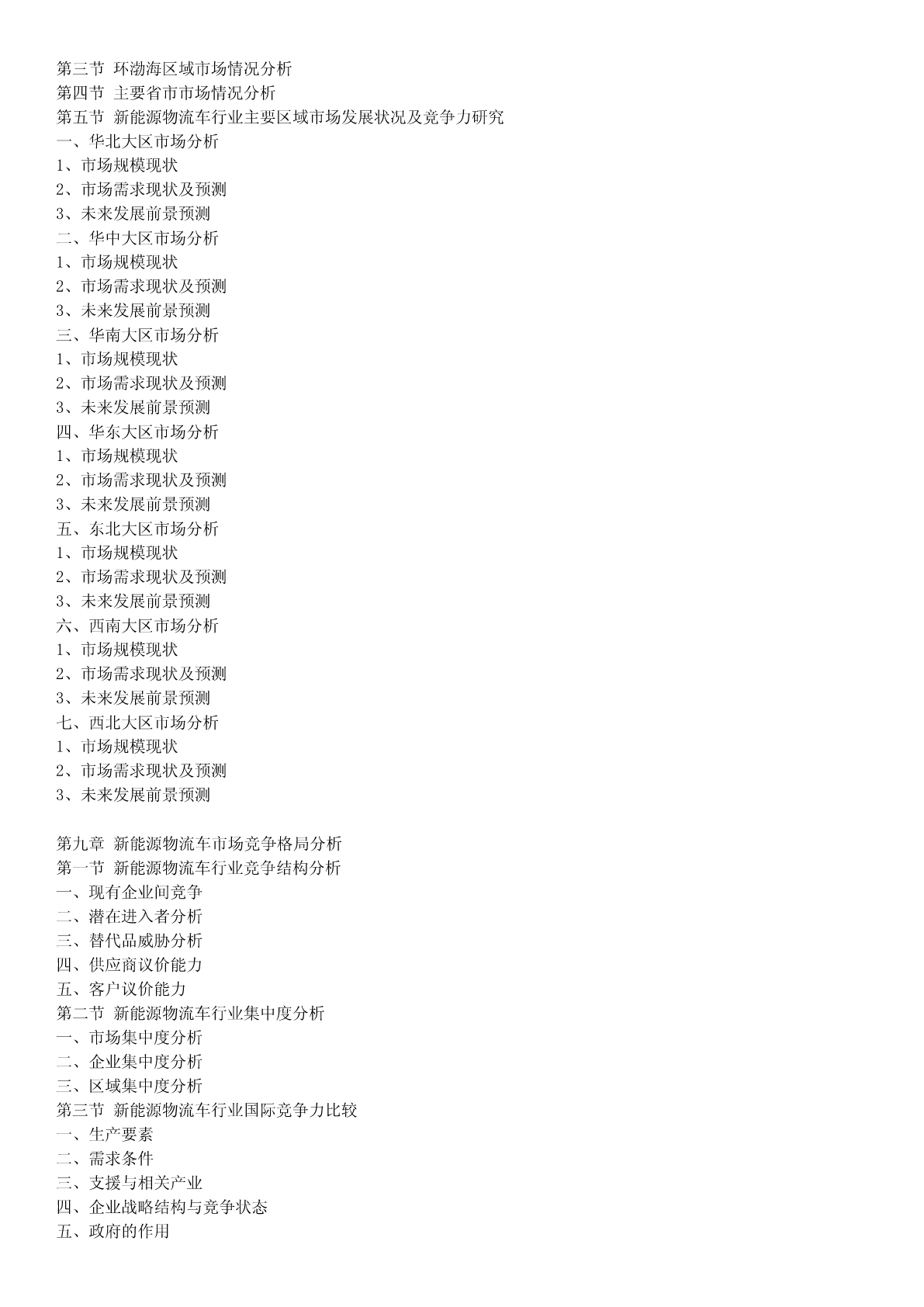 第三节 环渤海区域市场情况分析
第四节 主要省市市场情况分析
第五节 新能源物流车行业主要区域市场发展状况及竞争力研究
一、华北大区市场分析
1、市场规模现状
2、市场需求现状及预测
3、未来发展前景预测
二、华中大区市场分析
1、市场规模现状
2、市场需求现状及预测
3、未来发展前景预测
三、华南大区市场分析
1、市场规模现状
2、市场需求现状及预测
3、未来发展前景预测
四、华东大区市场分析
1、市场规模现状
2、市场需求现状及预测
3、未来发展前景预测
五、东北大区市场分析
1、市场规模现状
2、市场需求现状及预测
3、未来发展前景预测
六、西南大区市场分析
1、市场规模现状
2、市场需求现状及预测
3、未来发展前景预测
七、西北大区市场分析
1、市场规模现状
2、市场需求现状及预测
3、未来发展前景预测

第九章 新能源物流车市场竞争格局分析
第一节 新能源物流车行业竞争结构分析
一、现有企业间竞争
二、潜在进入者分析
三、替代品威胁分析
四、供应商议价能力
五、客户议价能力
第二节 新能源物流车行业集中度分析
一、市场集中度分析
二、企业集中度分析
三、区域集中度分析
第三节 新能源物流车行业国际竞争力比较
一、生产要素
二、需求条件
三、支援与相关产业
四、企业战略结构与竞争状态
五、政府的作用